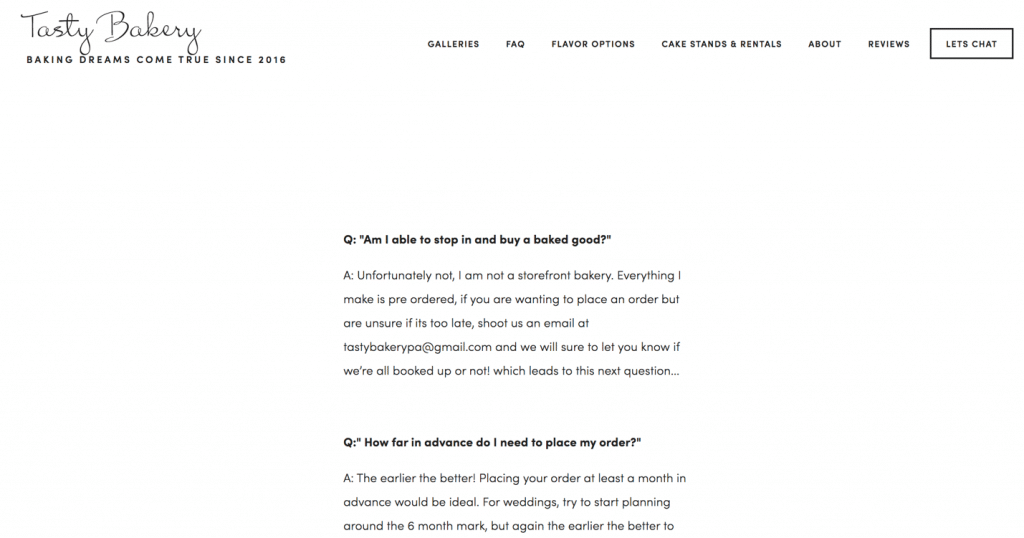 Tasty Bakery
BAKING DREAMS COME TRUE SINCE 2016

GALLERIES FAQ FLAVOR OPTIONS CAKE STANDS & RENTALS ABOUT REVIEWS LETS CHAT

Q: "Am I able to stop in and buy a baked good?"

A: Unfortunately not, I am not a storefront bakery. Everything I make is pre ordered, if you are wanting to place an order but are unsure if its too late, shoot us an email at tastybakerypa@gmail.com and we will sure to let you know if we're all booked up or not! which leads to this next question...

Q:" How far in advance do I need to place my order?"

A: The earlier the better! Placing your order at least a month in advance would be ideal. For weddings, try to start planning around the 6 month mark, but again the earlier the better to